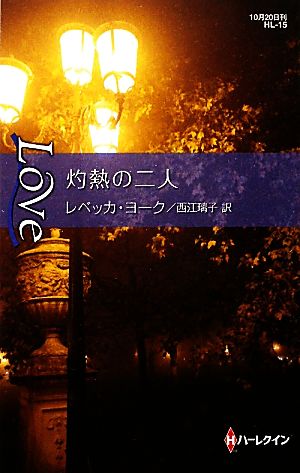 10月20日刊
HL-15

Love

灼熱の二人

レベッカ・ヨーク／西江璃子 訳

H ハーレクイン